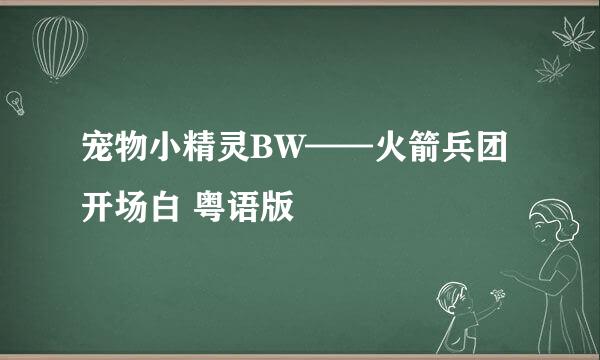 宠物小精灵BW——火箭兵团开场白 粤语版